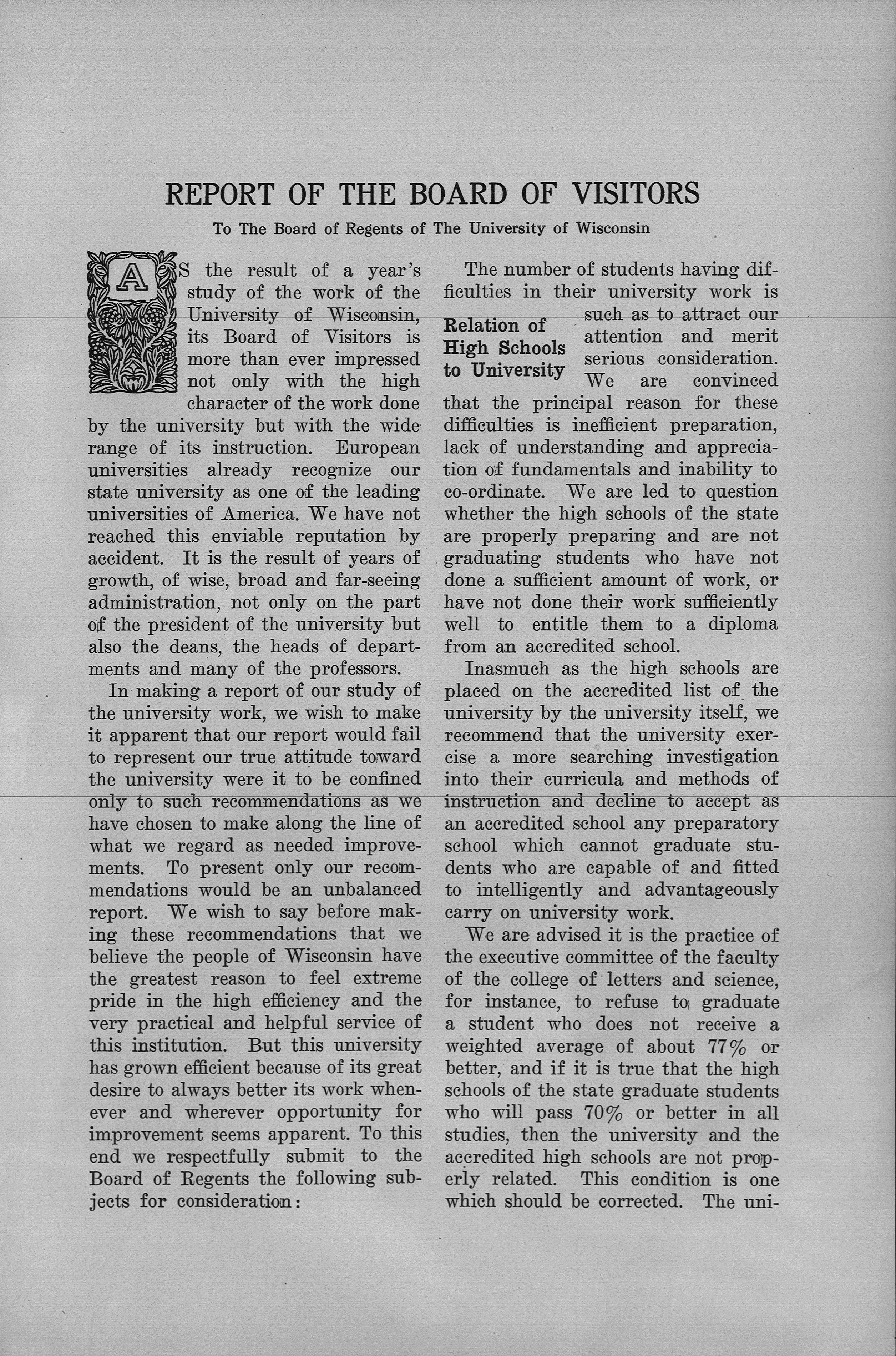 REPORT OF THE BOARD OF VISITORS

To The Board of Regents of The University of Wisconsin

AS the result of a year's study of the work of the University of Wisconsin, its Board of Visitors is more than ever impressed not only with the high character of the work done by the university but with the wide range of its instruction. European universities already recognize our state university as one of the leading universities of America. We have not reached this enviable reputation by accident. It is the result of years of growth, of wise, broad and far-seeing administration, not only on the part of the president of the university but also the deans, the heads of departments and many of the professors.

In making a report of our study of the university work, we wish to make it apparent that our report would fail to represent our true attitude toward the university were it to be confined only to such recommendations as we have chosen to make along the line of what we regard as needed improvements. To present only our recommendations would be an unbalanced report. We wish to say before making these recommendations that we believe the people of Wisconsin have the greatest reason to feel extreme pride in the high efficiency and the very practical and helpful service of this institution. But this university has grown efficient because of its great desire to always better its work whenever and wherever opportunity for improvement seems apparent. To this end we respectfully submit to the Board of Regents the following subjects for consideration:

Relation of High Schools to University

The number of students having difficulties in their university work is such as to attract our attention and merit serious consideration. We are convinced that the principal reason for these difficulties is inefficient preparation, lack of understanding and appreciation of fundamentals and inability to co-ordinate. We are led to question whether the high schools of the state are properly preparing and are not graduating students who have not done a sufficient amount of work, or have not done their work sufficiently well to entitle them to a diploma from an accredited school.

Inasmuch as the high schools are placed on the accredited list of the university by the university itself, we recommend that the university exercise a more searching investigation into their curricula and methods of instruction and decline to accept as an accredited school any preparatory school which cannot graduate students who are capable of and fitted to intelligently and advantageously carry on university work.

We are advised it is the practice of the executive committee of the faculty of the college of letters and science, for instance, to refuse to graduate a student who does not receive a weighted average of about 77% or better, and if it is true that the high schools of the state graduate students who will pass 70% or better in all studies, then the university and the accredited high schools are not properly related. This condition is one which should be corrected. The uni-